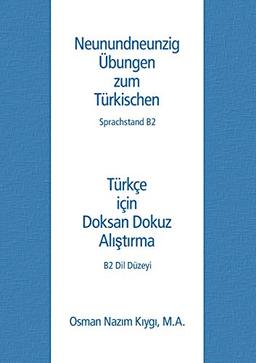 Neunundneunzig Übungen zum Türkischen

Sprachstand B2

Türkçe için Doksan Dokuz Alıştırma

B2 Dil Düzeyi

Osman Nazım Kıygı, M.A.